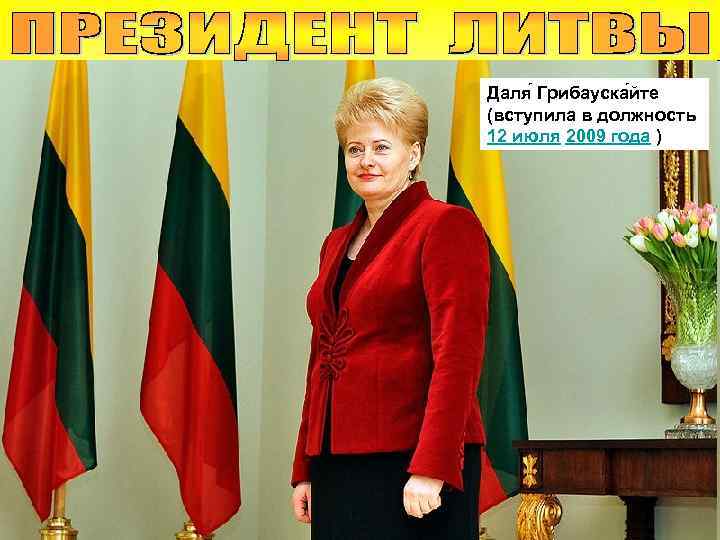 ПРЕЗИДЕНТ ЛИТВЫ

Даля́ Грибауска́йте (вступила в должность 12 июля 2009 года )